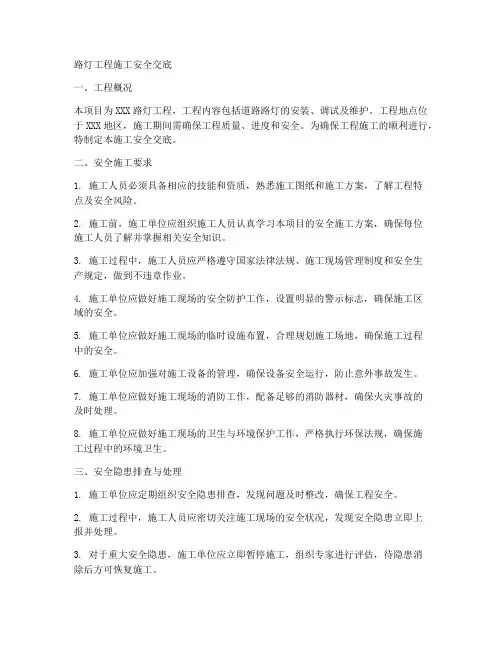 路灯工程施工安全交底

一、工程概况

本项目为XXX路灯工程，工程内容包括道路路灯的安装、调试及维护。工程地点位于XXX地区，施工期间需确保工程质量、进度和安全。为确保工程施工的顺利进行，特制定本施工安全交底。

二、安全施工要求

1. 施工人员必须具备相应的技能和资质，熟悉施工图纸和施工方案，了解工程特点及安全风险。

2. 施工前，施工单位应组织施工人员认真学习本项目的安全施工方案，确保每位施工人员了解并掌握相关安全知识。

3. 施工过程中，施工人员应严格遵守国家法律法规、施工现场管理制度和安全生产规定，做到不违章作业。

4. 施工单位应做好施工现场的安全防护工作，设置明显的警示标志，确保施工区域的安全。

5. 施工单位应做好施工现场的临时设施布置，合理规划施工场地，确保施工过程中的安全。

6. 施工单位应加强对施工设备的管理，确保设备安全运行，防止意外事故发生。

7. 施工单位应做好施工现场的消防工作，配备足够的消防器材，确保火灾事故的及时处理。

8. 施工单位应做好施工现场的卫生与环境保护工作，严格执行环保法规，确保施工过程中的环境卫生。

三、安全隐患排查与处理

1. 施工单位应定期组织安全隐患排查，发现问题及时整改，确保工程安全。

2. 施工过程中，施工人员应密切关注施工现场的安全状况，发现安全隐患立即上报并处理。

3. 对于重大安全隐患，施工单位应立即暂停施工，组织专家进行评估，待隐患消除后方可恢复施工。